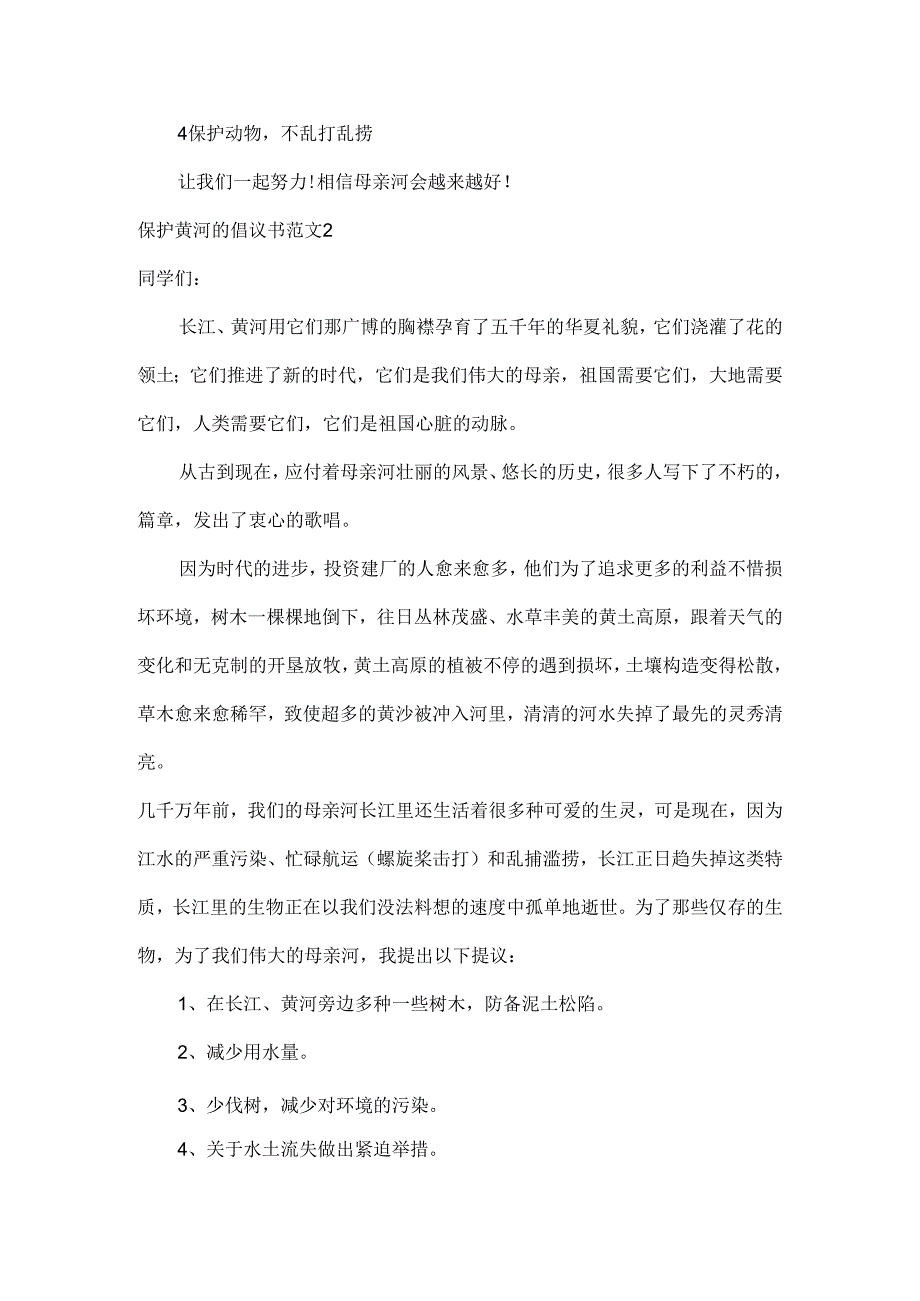 4保护动物，不乱打乱捞

让我们一起努力！相信母亲河会越来越好！

保护黄河的倡议书范文2

同学们：

长江、黄河用它们那广博的胸襟孕育了五千年的华夏礼貌，它们浇灌了花的领土；它们推进了新的时代，它们是我们伟大的母亲，祖国需要它们，大地需要它们，人类需要它们，它们是祖国心脏的动脉。

从古到现在，应付着母亲河壮丽的风景、悠长的历史，很多人写下了不朽的，篇章，发出了衷心的歌唱。

因为时代的进步，投资建厂的人愈来愈多，他们为了追求更多的利益不惜损坏环境，树木一棵棵地倒下，往日丛林茂盛、水草丰美的黄土高原，跟着天气的变化和无克制的开垦放牧，黄土高原的植被不停的遇到损坏，土壤构造变得松散，草木愈来愈稀罕，致使超多的黄沙被冲入河里，清清的河水失掉了最先的灵秀清亮。

几千万年前，我们的母亲河长江里还生活着很多种可爱的生灵，可是现在，因为江水的严重污染、忙碌航运（螺旋桨击打）和乱捕滥捞，长江正日趋失掉这类特质，长江里的生物正在以我们没法料想的速度中孤单地逝世。为了那些仅存的生物，为了我们伟大的母亲河，我提出以下提议：

1、在长江、黄河旁边多种一些树木，防备泥土松陷。

2、减少用水量。

3、少伐树，减少对环境的污染。

4、关于水土流失做出紧迫举措。